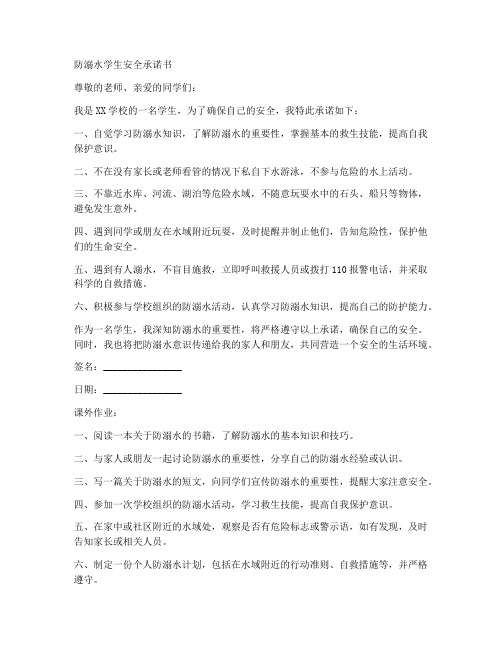 防溺水学生安全承诺书

尊敬的老师、亲爱的同学们：

我是XX学校的一名学生，为了确保自己的安全，我特此承诺如下：

一、自觉学习防溺水知识，了解防溺水的重要性，掌握基本的救生技能，提高自我保护意识。

二、不在没有家长或老师看管的情况下私自下水游泳，不参与危险的水上活动。

三、不靠近水库、河流、湖泊等危险水域，不随意玩耍水中的石头、船只等物体，避免发生意外。

四、遇到同学或朋友在水域附近玩耍，及时提醒并制止他们，告知危险性，保护他们的生命安全。

五、遇到有人溺水，不盲目施救，立即呼叫救援人员或拨打110报警电话，并采取科学的自救措施。

六、积极参与学校组织的防溺水活动，认真学习防溺水知识，提高自己的防护能力。

作为一名学生，我深知防溺水的重要性，将严格遵守以上承诺，确保自己的安全。同时，我也将把防溺水意识传递给我的家人和朋友，共同营造一个安全的生活环境。

签名：________________

日期：________________

课外作业：

一、阅读一本关于防溺水的书籍，了解防溺水的基本知识和技巧。

二、与家人或朋友一起讨论防溺水的重要性，分享自己的防溺水经验或认识。

三、写一篇关于防溺水的短文，向同学们宣传防溺水的重要性，提醒大家注意安全。

四、参加一次学校组织的防溺水活动，学习救生技能，提高自我保护意识。

五、在家中或社区附近的水域处，观察是否有危险标志或警示语，如有发现，及时告知家长或相关人员。

六、制定一份个人防溺水计划，包括在水域附近的行动准则、自救措施等，并严格遵守。